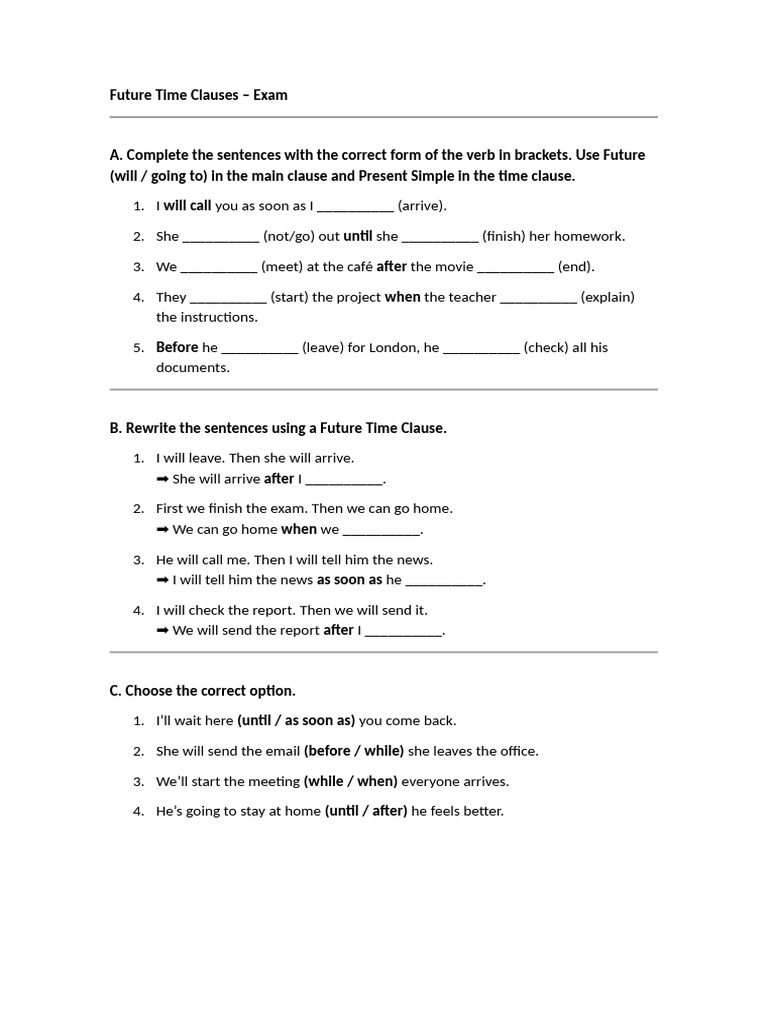 Future Time Clauses – Exam

A. Complete the sentences with the correct form of the verb in brackets. Use Future (will / going to) in the main clause and Present Simple in the time clause.

1. I will call you as soon as I ____ (arrive).
2. She ____ (not/go) out until she ____ (finish) her homework.
3. We ____ (meet) at the café after the movie ____ (end).
4. They ____ (start) the project when the teacher ____ (explain) the instructions.
5. Before he ____ (leave) for London, he ____ (check) all his documents.

B. Rewrite the sentences using a Future Time Clause.

1. I will leave. Then she will arrive.
➡ She will arrive after I ____.
2. First we finish the exam. Then we can go home.
➡ We can go home when we ____.
3. He will call me. Then I will tell him the news.
➡ I will tell him the news as soon as he ____.
4. I will check the report. Then we will send it.
➡ We will send the report after I ____.

C. Choose the correct option.

1. I'll wait here (until / as soon as) you come back.
2. She will send the email (before / while) she leaves the office.
3. We'll start the meeting (while / when) everyone arrives.
4. He's going to stay at home (until / after) he feels better.